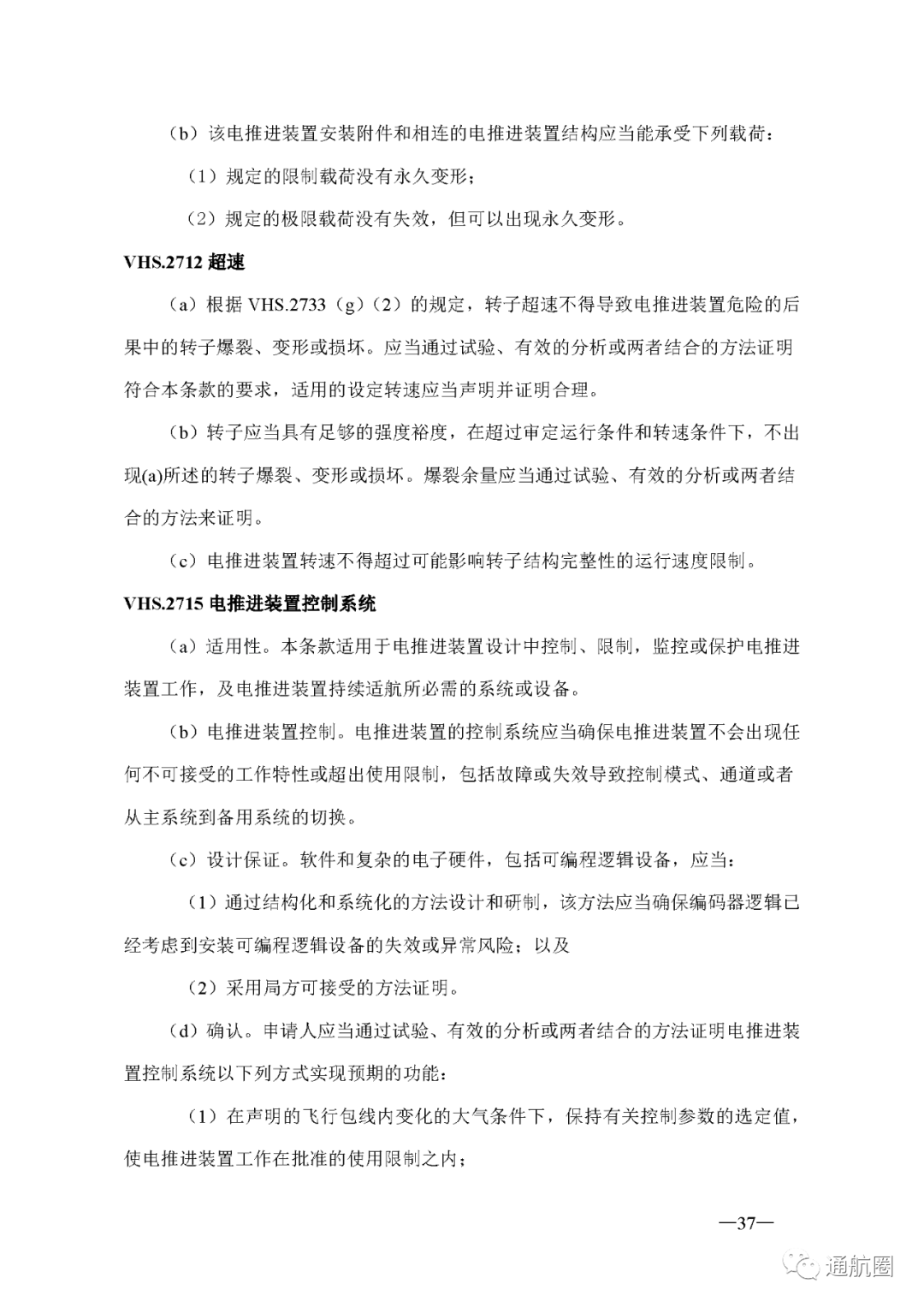 （b）该电推进装置安装附件和相连的电推进装置结构应当能承受下列载荷：

（1）规定的限制载荷没有永久变形；

（2）规定的极限载荷没有失效，但可以出现永久变形。

VHS.2712 超速

（a）根据 VHS.2733（g）（2）的规定，转子超速不得导致电推进装置危险的后果中的转子爆裂、变形或损坏。应当通过试验、有效的分析或两者结合的方法证明符合本条款的要求，适用的设定转速应当声明并证明合理。

（b）转子应当具有足够的强度裕度，在超过审定运行条件和转速条件下，不出现(a)所述的转子爆裂、变形或损坏。爆裂余量应当通过试验、有效的分析或两者结合的方法来证明。

（c）电推进装置转速不得超过可能影响转子结构完整性的运行速度限制。

VHS.2715 电推进装置控制系统

（a）适用性。本条款适用于电推进装置设计中控制、限制，监控或保护电推进装置工作，及电推进装置持续适航所必需的系统或设备。

（b）电推进装置控制。电推进装置的控制系统应当确保电推进装置不会出现任何不可接受的工作特性或超出使用限制，包括故障或失效导致控制模式、通道或者从主系统到备用系统的切换。

（c）设计保证。软件和复杂的电子硬件，包括可编程逻辑设备，应当：

（1）通过结构化和系统化的方法设计和研制，该方法应当确保编码器逻辑已经考虑到安装可编程逻辑设备的失效或异常风险；以及

（2）采用局方可接受的方法证明。

（d）确认。申请人应当通过试验、有效的分析或两者结合的方法证明电推进装置控制系统以下列方式实现预期的功能：

（1）在声明的飞行包线内变化的大气条件下，保持有关控制参数的选定值，使电推进装置工作在批准的使用限制之内；

—37—

通航圈